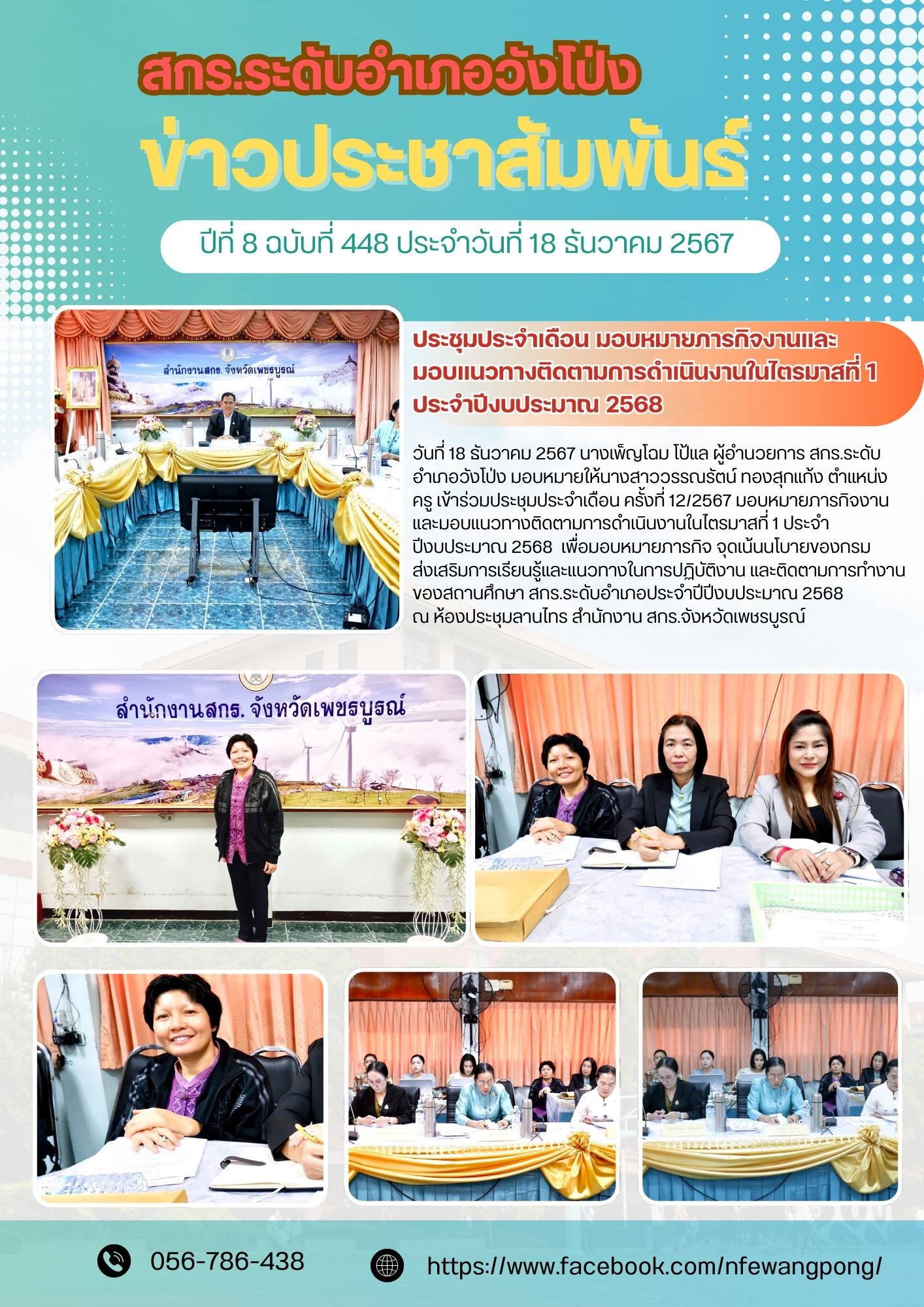 สกร.ระดับอำเภอวังโป่ง

ข่าวประชาสัมพันธ์

ปีที่ 8 ฉบับที่ 448 ประจำวันที่ 18 ธันวาคม 2567

สำนักงานสกร. จังหวัดเพชรบูรณ์

ประชุมประจำเดือน มอบหมายภารกิจงานและมอบแนวทางติดตามการดำเนินงานในไตรมาสที่ 1 ประจำปีงบประมาณ 2568

วันที่ 18 ธันวาคม 2567 นางเพ็ญโฉม โป้แล ผู้อำนวยการ สกร.ระดับอำเภอวังโป่ง มอบหมายให้นางสาววรรณรัตน์ ทองสุกแก้ง ตำแหน่ง ครู เข้าร่วมประชุมประจำเดือน ครั้งที่ 12/2567 มอบหมายภารกิจงานและมอบแนวทางติดตามการดำเนินงานในไตรมาสที่ 1 ประจำปีงบประมาณ 2568 เพื่อมอบหมายภารกิจ จุดเน้นนโยบายของกรมส่งเสริมการเรียนรู้และแนวทางในการปฏิบัติงาน และติดตามการทำงานของสถานศึกษา สกร.ระดับอำเภอประจำปีปีงบประมาณ 2568 ณ ห้องประชุมลานไทร สำนักงาน สกร.จังหวัดเพชรบูรณ์

สำนักงานสกร. จังหวัดเพชรบูรณ์

056-786-438

https://www.facebook.com/nfewangpong/